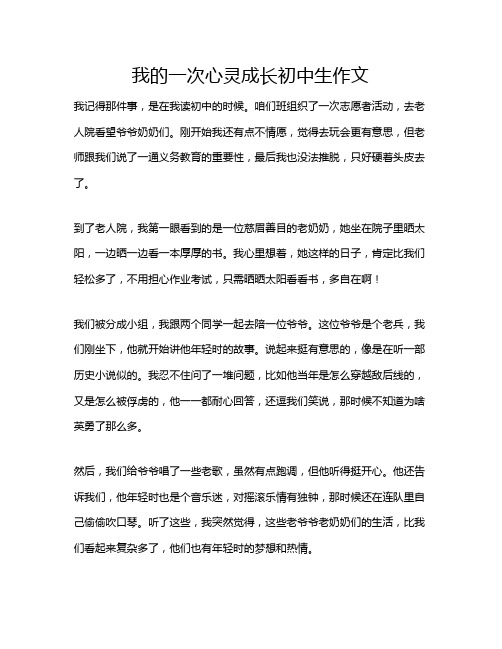 我的一次心灵成长初中生作文

我记得那件事，是在我读初中的时候。咱们班组织了一次志愿者活动，去老人院看望爷爷奶奶们。刚开始我还有点不情愿，觉得去玩会更有意思，但老师跟我们说了一通义务教育的重要性，最后我也没法推脱，只好硬着头皮去了。

到了老人院，我第一眼看到的是一位慈眉善目的老奶奶，她坐在院子里晒太阳，一边晒一边看一本厚厚的书。我心里想着，她这样的日子，肯定比我们轻松多了，不用担心作业考试，只需晒晒太阳看看书，多自在啊！

我们被分成小组，我跟两个同学一起去陪一位爷爷。这位爷爷是个老兵，我们刚坐下，他就开始讲他年轻时的故事。说起来挺有意思的，像是在听一部历史小说似的。我忍不住问了一堆问题，比如他当年是怎么穿越敌后线的，又是怎么被俘虏的，他一一都耐心回答，还逗我们笑说，那时候不知道为啥英勇了那么多。

然后，我们给爷爷唱了一些老歌，虽然有点跑调，但他听得挺开心。他还告诉我们，他年轻时也是个音乐迷，对摇滚乐情有独钟，那时候还在连队里自己偷偷吹口琴。听了这些，我突然觉得，这些老爷爷老奶奶们的生活，比我们看起来复杂多了，他们也有年轻时的梦想和热情。